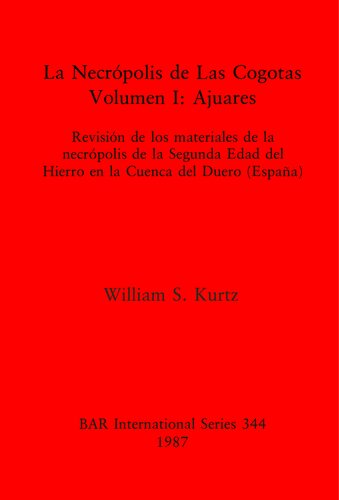 La Necrópolis de Las Cogotas
Volumen I: Ajuares

Revisión de los materiales de la necrópolis de la Segunda Edad del Hierro en la Cuenca del Duero (España)

William S. Kurtz

BAR International Series 344
1987